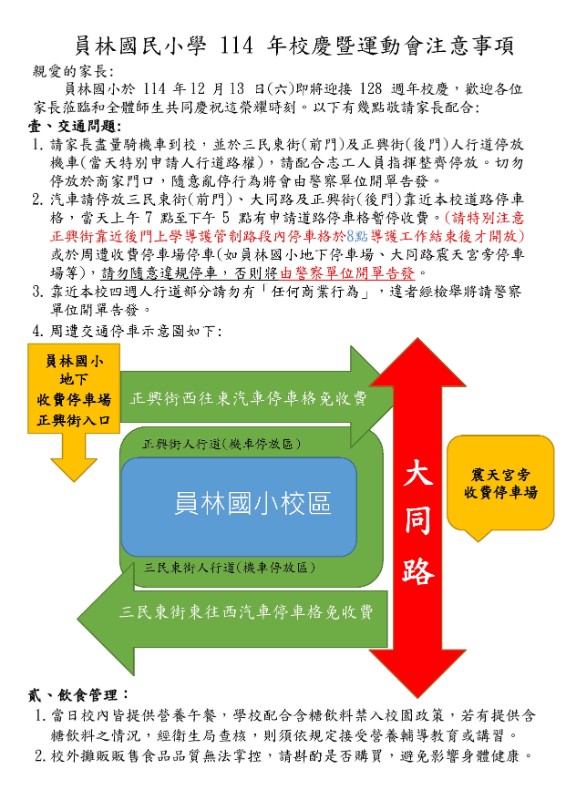 員林國民小學 114 年校慶暨運動會注意事項

親愛的家長：

員林國小於 114 年 12 月 13 日(六)即將迎接 128 週年校慶，歡迎各位家長蒞臨和全體師生共同慶祝這榮耀時刻。以下有幾點敬請家長配合：

壹、交通問題：

1. 請家長盡量騎機車到校，並於三民東街(前門)及正興街(後門)人行道停放機車(當天特別申請人行道路權)，請配合志工人員指揮整齊停放。切勿停放於商家門口，隨意亂停行為將會由警察單位開單告發。

2. 汽車請停放三民東街(前門)、大同路及正興街(後門)靠近本校道路停車格，當天上午 7 點至下午 5 點有申請道路停車格暫停收費。(請特別注意正興街靠近後門上學導護管制路段內停車格於8點導護工作結束後才開放)或於周遭收費停車場停車(如員林國小地下停車場、大同路震天宮旁停車場等)，請勿隨意違規停車，否則將由警察單位開單告發。

3. 靠近本校四週人行道部分請勿有「任何商業行為」，違者經檢舉將請警察單位開單告發。

4. 周遭交通停車示意圖如下：

員林國小地下收費停車場正興街入口

正興街西往東汽車停車格免收費

正興街人行道(機車停放區)

員林國小校區

三民東街人行道(機車停放區)

三民東街東往西汽車停車格免收費

大同路

震天宮旁收費停車場

貳、飲食管理：

1. 當日校內皆提供營養午餐，學校配合含糖飲料禁入校園政策，若有提供含糖飲料之情況，經衛生局查核，則須依規定接受營養輔導教育或講習。

2. 校外攤販販售食品品質無法掌控，請斟酌是否購買，避免影響身體健康。